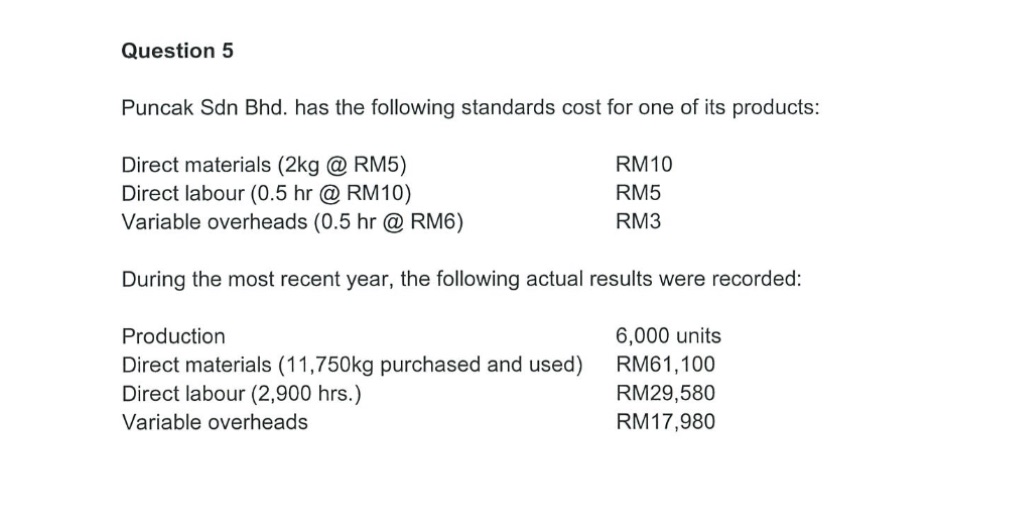 Question 5

Puncak Sdn Bhd. has the following standards cost for one of its products:

| | |
|---|---|
| Direct materials (2kg @ RM5) | RM10 |
| Direct labour (0.5 hr @ RM10) | RM5 |
| Variable overheads (0.5 hr @ RM6) | RM3 |

During the most recent year, the following actual results were recorded:

| | |
|---|---|
| Production | 6,000 units |
| Direct materials (11,750kg purchased and used) | RM61,100 |
| Direct labour (2,900 hrs.) | RM29,580 |
| Variable overheads | RM17,980 |